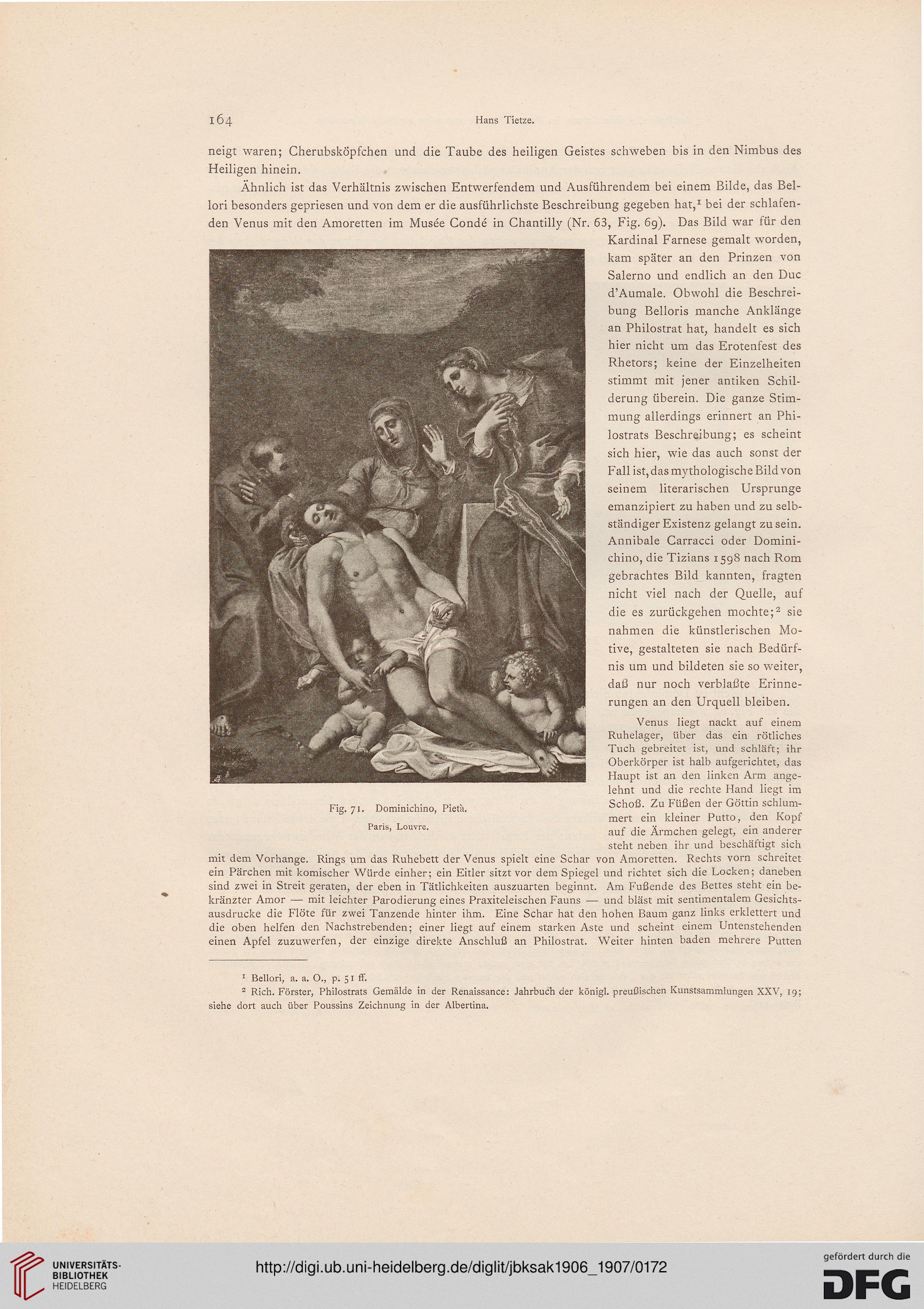 164 Hans Tietze.

neigt waren; Cherubsköpfchen und die Taube des heiligen Geistes schweben bis in den Nimbus des Heiligen hinein.

Ähnlich ist das Verhältnis zwischen Entwerfendem und Ausführendem bei einem Bilde, das Bellori besonders gepriesen und von dem er die ausführlichste Beschreibung gegeben hat,$^1$ bei der schlafenden Venus mit den Amoretten im Musée Condé in Chantilly (Nr. 63, Fig. 69). Das Bild war für den Kardinal Farnese gemalt worden, kam später an den Prinzen von Salerno und endlich an den Duc d'Aumale. Obwohl die Beschreibung Belloris manche Anklänge an Philostrat hat, handelt es sich hier nicht um das Erotenfest des Rhetors; keine der Einzelheiten stimmt mit jener antiken Schilderung überein. Die ganze Stimmung allerdings erinnert an Philostrats Beschreibung; es scheint sich hier, wie das auch sonst der Fall ist, das mythologische Bild von seinem literarischen Ursprunge emanzipiert zu haben und zu selbständiger Existenz gelangt zu sein. Annibale Carracci oder Dominichino, die Tizians 1598 nach Rom gebrachtes Bild kannten, fragten nicht viel nach der Quelle, auf die es zurückgehen mochte;$^2$ sie nahmen die künstlerischen Motive, gestalteten sie nach Bedürfnis um und bildeten sie so weiter, daß nur noch verblaßte Erinnerungen an den Urquell bleiben.

Fig. 71. Dominichino, Pietà.
Paris, Louvre.

Venus liegt nackt auf einem Ruhelager, über das ein rötliches Tuch gebreitet ist, und schläft; ihr Oberkörper ist halb aufgerichtet, das Haupt ist an den linken Arm angelehnt und die rechte Hand liegt im Schoß. Zu Füßen der Göttin schlummert ein kleiner Putto, den Kopf auf die Ärmchen gelegt, ein anderer steht neben ihr und beschäftigt sich mit dem Vorhange. Rings um das Ruhebett der Venus spielt eine Schar von Amoretten. Rechts vorn schreitet ein Pärchen mit komischer Würde einher; ein Eitler sitzt vor dem Spiegel und richtet sich die Locken; daneben sind zwei in Streit geraten, der eben in Tätlichkeiten auszuarten beginnt. Am Fußende des Bettes steht ein bekränzter Amor — mit leichter Parodierung eines Praxiteleischen Fauns — und bläst mit sentimentalem Gesichtsausdrucke die Flöte für zwei Tanzende hinter ihm. Eine Schar hat den hohen Baum ganz links erklettert und die oben helfen den Nachstrebenden; einer liegt auf einem starken Aste und scheint einem Untenstehenden einen Apfel zuzuwerfen, der einzige direkte Anschluß an Philostrat. Weiter hinten baden mehrere Putten

$^1$ Bellori, a. a. O., p. 51 ff.
$^2$ Rich. Förster, Philostrats Gemälde in der Renaissance: Jahrbuch der königl. preußischen Kunstsammlungen XXV, 19; siehe dort auch über Poussins Zeichnung in der Albertina.

UNIVERSITÄTS-BIBLIOTHEK HEIDELBERG
http://digi.ub.uni-heidelberg.de/diglit/jbksak1906_1907/0172
gefördert durch die DFG